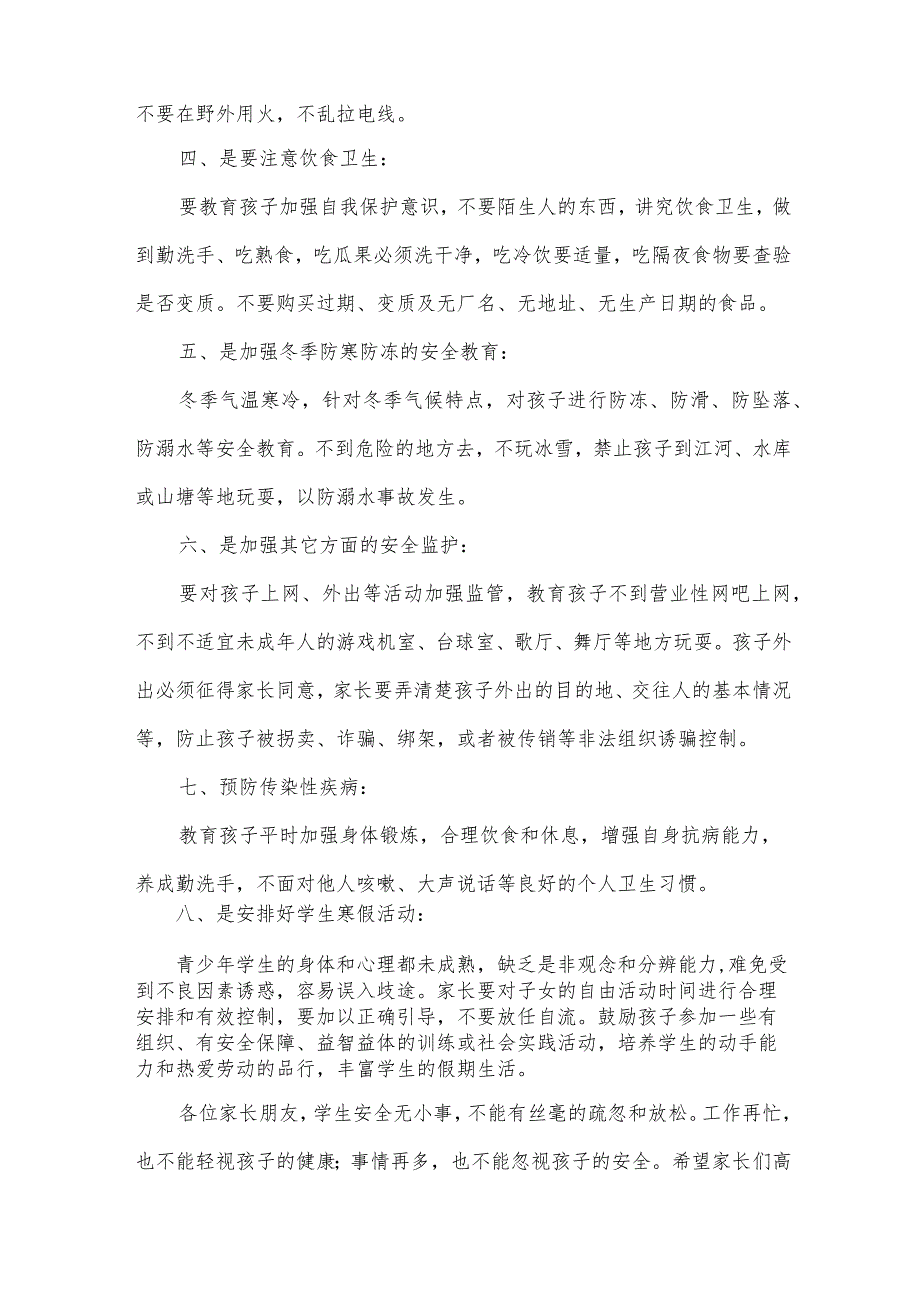 不要在野外用火，不乱拉电线。

四、是要注意饮食卫生：

要教育孩子加强自我保护意识，不要陌生人的东西，讲究饮食卫生，做到勤洗手、吃熟食，吃瓜果必须洗干净，吃冷饮要适量，吃隔夜食物要查验是否变质。不要购买过期、变质及无厂名、无地址、无生产日期的食品。

五、是加强冬季防寒防冻的安全教育：

冬季气温寒冷，针对冬季气候特点，对孩子进行防冻、防滑、防坠落、防溺水等安全教育。不到危险的地方去，不玩冰雪，禁止孩子到江河、水库或山塘等地玩耍，以防溺水事故发生。

六、是加强其它方面的安全监护：

要对孩子上网、外出等活动加强监管，教育孩子不到营业性网吧上网，不到不适宜未成年人的游戏机室、台球室、歌厅、舞厅等地方玩耍。孩子外出必须征得家长同意，家长要弄清楚孩子外出的目的地、交往人的基本情况等，防止孩子被拐卖、诈骗、绑架，或者被传销等非法组织诱骗控制。

七、预防传染性疾病：

教育孩子平时加强身体锻炼，合理饮食和休息，增强自身抗病能力，养成勤洗手，不面对他人咳嗽、大声说话等良好的个人卫生习惯。

八、是安排好学生寒假活动：

青少年学生的身体和心理都未成熟，缺乏是非观念和分辨能力，难免受到不良因素诱惑，容易误入歧途。家长要对子女的自由活动时间进行合理安排和有效控制，要加以正确引导，不要放任自流。鼓励孩子参加一些有组织、有安全保障、益智益体的训练或社会实践活动，培养学生的动手能力和热爱劳动的品行，丰富学生的假期生活。

各位家长朋友，学生安全无小事，不能有丝毫的疏忽和放松。工作再忙，也不能轻视孩子的健康；事情再多，也不能忽视孩子的安全。希望家长们高